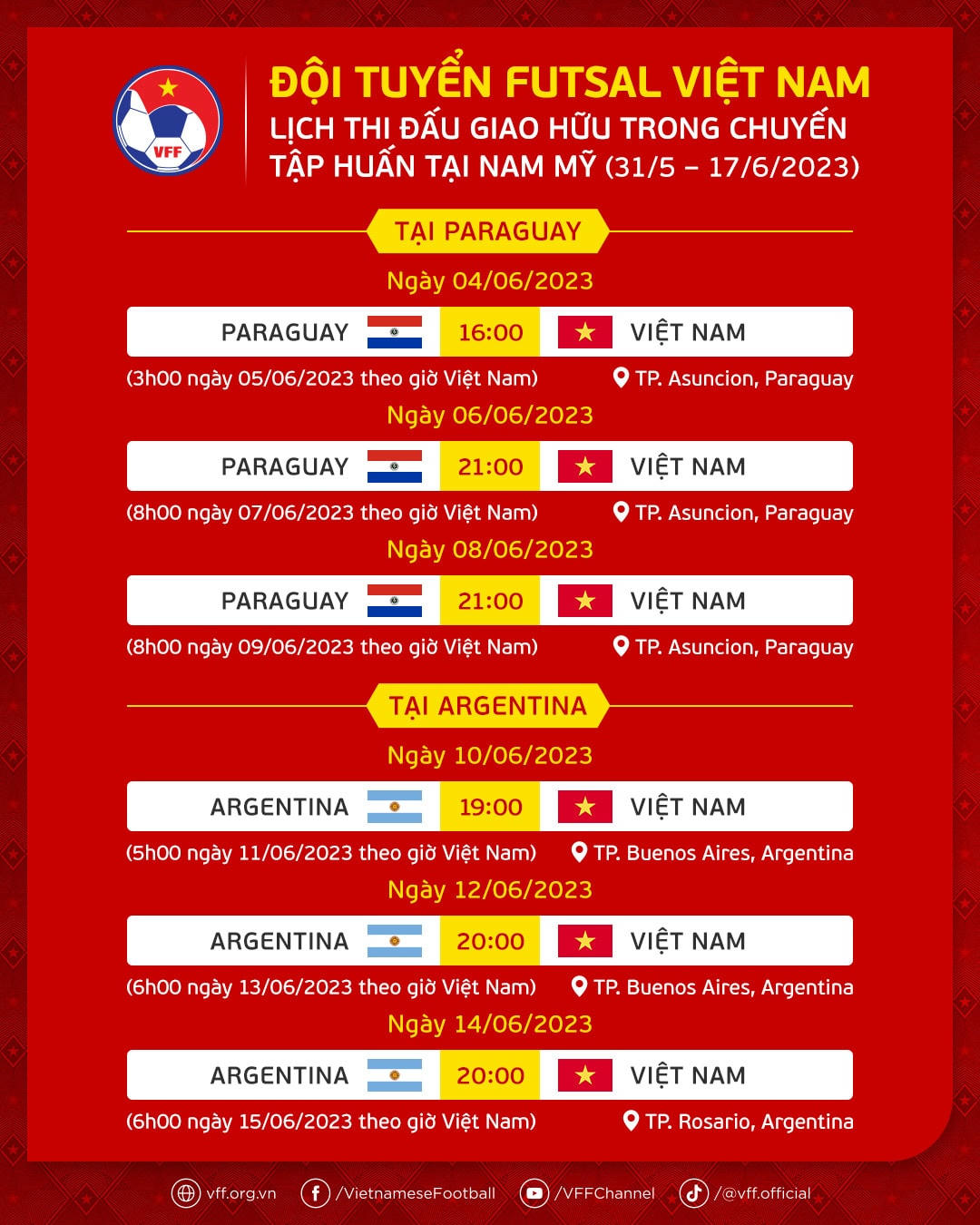 VFF

ĐỘI TUYỂN FUTSAL VIỆT NAM
LỊCH THI ĐẤU GIAO HỮU TRONG CHUYẾN TẬP HUẤN TẠI NAM MỸ (31/5 – 17/6/2023)

TẠI PARAGUAY

Ngày 04/06/2023
PARAGUAY 16:00 VIỆT NAM
(3h00 ngày 05/06/2023 theo giờ Việt Nam) TP. Asuncion, Paraguay

Ngày 06/06/2023
PARAGUAY 21:00 VIỆT NAM
(8h00 ngày 07/06/2023 theo giờ Việt Nam) TP. Asuncion, Paraguay

Ngày 08/06/2023
PARAGUAY 21:00 VIỆT NAM
(8h00 ngày 09/06/2023 theo giờ Việt Nam) TP. Asuncion, Paraguay

TẠI ARGENTINA

Ngày 10/06/2023
ARGENTINA 19:00 VIỆT NAM
(5h00 ngày 11/06/2023 theo giờ Việt Nam) TP. Buenos Aires, Argentina

Ngày 12/06/2023
ARGENTINA 20:00 VIỆT NAM
(6h00 ngày 13/06/2023 theo giờ Việt Nam) TP. Buenos Aires, Argentina

Ngày 14/06/2023
ARGENTINA 20:00 VIỆT NAM
(6h00 ngày 15/06/2023 theo giờ Việt Nam) TP. Rosario, Argentina

vff.org.vn /VietnameseFootball /VFFChannel /@vff.official